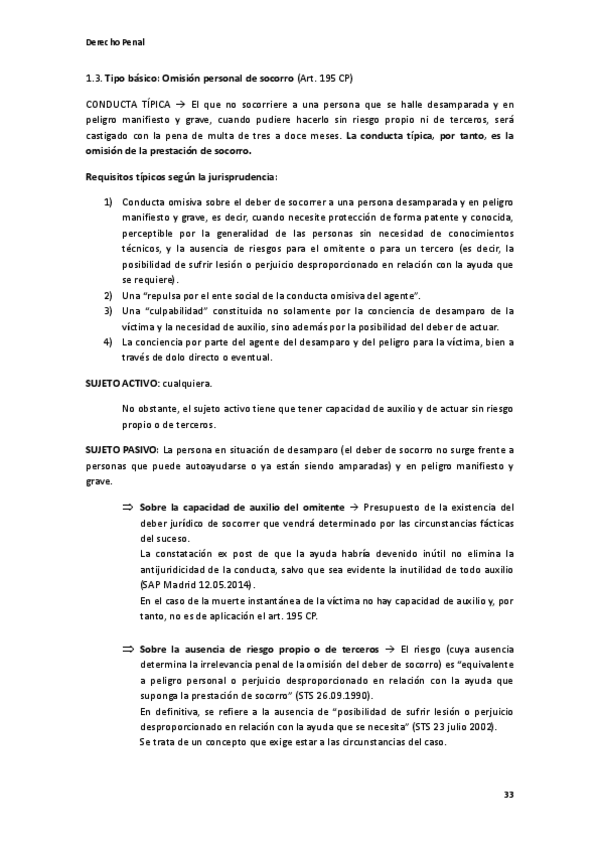 Derecho Penal

1.3. Tipo básico: Omisión personal de socorro (Art. 195 CP)

CONDUCTA TÍPICA → El que no socorriere a una persona que se halle desamparada y en peligro manifiesto y grave, cuando pudiere hacerlo sin riesgo propio ni de terceros, será castigado con la pena de multa de tres a doce meses. La conducta típica, por tanto, es la omisión de la prestación de socorro.

Requisitos típicos según la jurisprudencia:

1) Conducta omisiva sobre el deber de socorrer a una persona desamparada y en peligro manifiesto y grave, es decir, cuando necesite protección de forma patente y conocida, perceptible por la generalidad de las personas sin necesidad de conocimientos técnicos, y la ausencia de riesgos para el omitente o para un tercero (es decir, la posibilidad de sufrir lesión o perjuicio desproporcionado en relación con la ayuda que se requiere).
2) Una "repulsa por el ente social de la conducta omisiva del agente".
3) Una "culpabilidad" constituida no solamente por la conciencia de desamparo de la víctima y la necesidad de auxilio, sino además por la posibilidad del deber de actuar.
4) La conciencia por parte del agente del desamparo y del peligro para la víctima, bien a través de dolo directo o eventual.

SUJETO ACTIVO: cualquiera.

No obstante, el sujeto activo tiene que tener capacidad de auxilio y de actuar sin riesgo propio o de terceros.

SUJETO PASIVO: La persona en situación de desamparo (el deber de socorro no surge frente a personas que puede autoayudarse o ya están siendo amparadas) y en peligro manifiesto y grave.

⇒ Sobre la capacidad de auxilio del omitente → Presupuesto de la existencia del deber jurídico de socorrer que vendrá determinado por las circunstancias fácticas del suceso.
La constatación ex post de que la ayuda habría devenido inútil no elimina la antijuridicidad de la conducta, salvo que sea evidente la inutilidad de todo auxilio (SAP Madrid 12.05.2014).
En el caso de la muerte instantánea de la víctima no hay capacidad de auxilio y, por tanto, no es de aplicación el art. 195 CP.

⇒ Sobre la ausencia de riesgo propio o de terceros → El riesgo (cuya ausencia determina la irrelevancia penal de la omisión del deber de socorro) es "equivalente a peligro personal o perjuicio desproporcionado en relación con la ayuda que suponga la prestación de socorro" (STS 26.09.1990).
En definitiva, se refiere a la ausencia de "posibilidad de sufrir lesión o perjuicio desproporcionado en relación con la ayuda que se necesita" (STS 23 julio 2002).
Se trata de un concepto que exige estar a las circunstancias del caso.

33